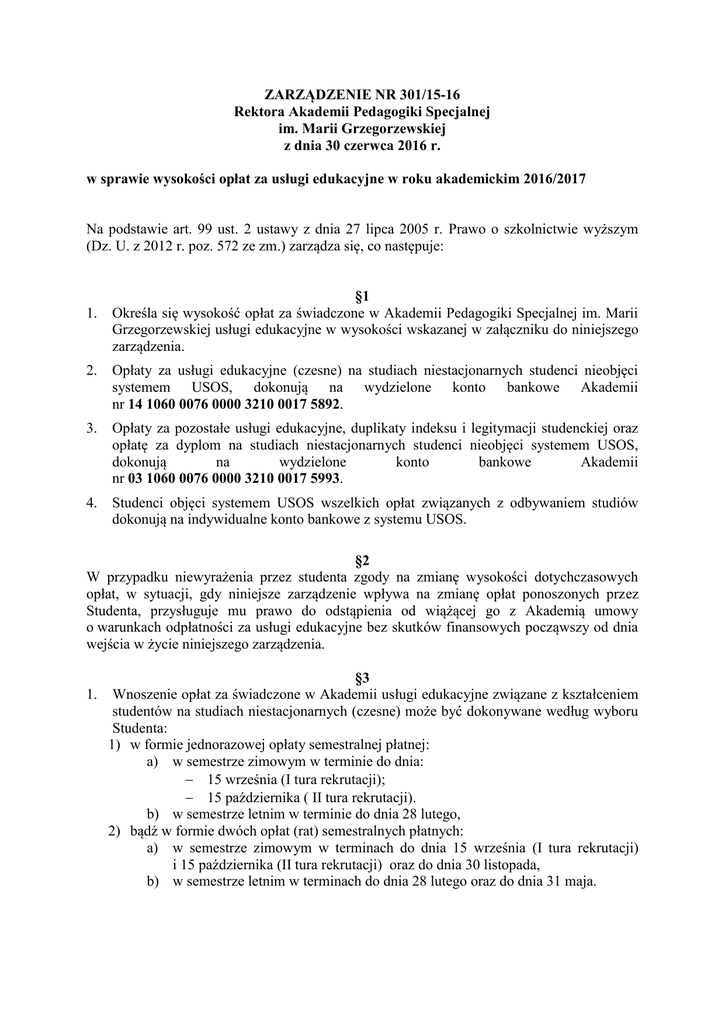 ZARZĄDZENIE NR 301/15-16
Rektora Akademii Pedagogiki Specjalnej
im. Marii Grzegorzewskiej
z dnia 30 czerwca 2016 r.

w sprawie wysokości opłat za usługi edukacyjne w roku akademickim 2016/2017

Na podstawie art. 99 ust. 2 ustawy z dnia 27 lipca 2005 r. Prawo o szkolnictwie wyższym (Dz. U. z 2012 r. poz. 572 ze zm.) zarządza się, co następuje:

§1

1. Określa się wysokość opłat za świadczone w Akademii Pedagogiki Specjalnej im. Marii Grzegorzewskiej usługi edukacyjne w wysokości wskazanej w załączniku do niniejszego zarządzenia.

2. Opłaty za usługi edukacyjne (czesne) na studiach niestacjonarnych studenci nieobjęci systemem USOS, dokonują na wydzielone konto bankowe Akademii nr 14 1060 0076 0000 3210 0017 5892.

3. Opłaty za pozostałe usługi edukacyjne, duplikaty indeksu i legitymacji studenckiej oraz opłatę za dyplom na studiach niestacjonarnych studenci nieobjęci systemem USOS, dokonują na wydzielone konto bankowe Akademii nr 03 1060 0076 0000 3210 0017 5993.

4. Studenci objęci systemem USOS wszelkich opłat związanych z odbywaniem studiów dokonują na indywidualne konto bankowe z systemu USOS.

§2

W przypadku niewyrażenia przez studenta zgody na zmianę wysokości dotychczasowych opłat, w sytuacji, gdy niniejsze zarządzenie wpływa na zmianę opłat ponoszonych przez Studenta, przysługuje mu prawo do odstąpienia od wiążącej go z Akademią umowy o warunkach odpłatności za usługi edukacyjne bez skutków finansowych począwszy od dnia wejścia w życie niniejszego zarządzenia.

§3

1. Wnoszenie opłat za świadczone w Akademii usługi edukacyjne związane z kształceniem studentów na studiach niestacjonarnych (czesne) może być dokonywane według wyboru Studenta:
1) w formie jednorazowej opłaty semestralnej płatnej:
a) w semestrze zimowym w terminie do dnia:
– 15 września (I tura rekrutacji);
– 15 października ( II tura rekrutacji).
b) w semestrze letnim w terminie do dnia 28 lutego,
2) bądź w formie dwóch opłat (rat) semestralnych płatnych:
a) w semestrze zimowym w terminach do dnia 15 września (I tura rekrutacji) i 15 października (II tura rekrutacji) oraz do dnia 30 listopada,
b) w semestrze letnim w terminach do dnia 28 lutego oraz do dnia 31 maja.